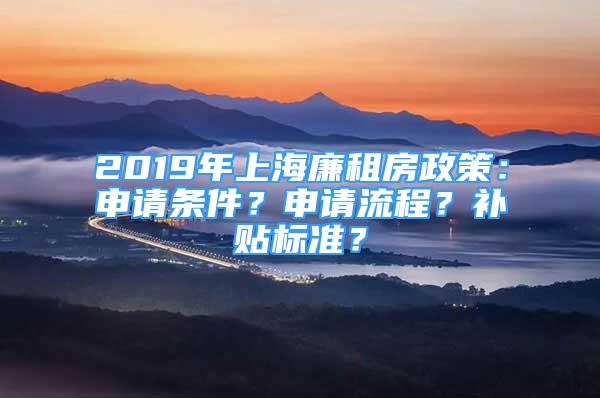 2019年上海廉租房政策：申请条件？申请流程？补贴标准？